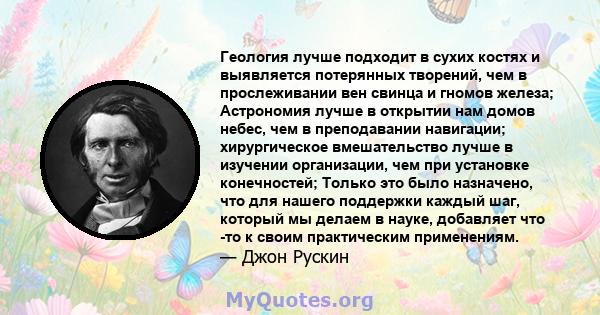 Геология лучше подходит в сухих костях и выявляется потерянных творений, чем в прослеживании вен свинца и гномов железа; Астрономия лучше в открытии нам домов небес, чем в преподавании навигации; хирургическое вмешательство лучше в изучении организации, чем при установке конечностей; Только это было назначено, что для нашего поддержки каждый шаг, который мы делаем в науке, добавляет что -то к своим практическим применениям.
— Джон Рускин

MyQuotes.org